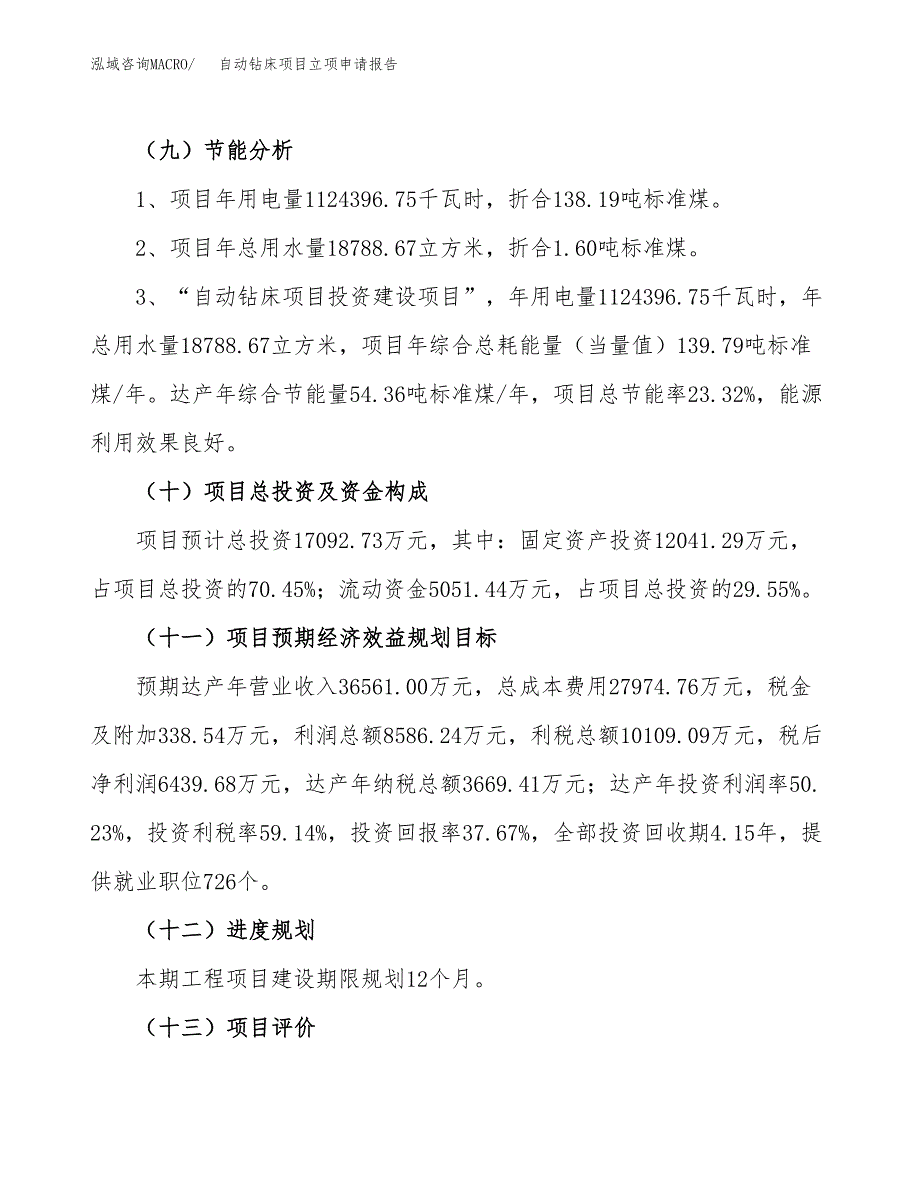 泓域咨询MACRO/　　自动钻床项目立项申请报告

（九）节能分析

1、项目年用电量1124396.75千瓦时，折合138.19吨标准煤。

2、项目年总用水量18788.67立方米，折合1.60吨标准煤。

3、“自动钻床项目投资建设项目”，年用电量1124396.75千瓦时，年总用水量18788.67立方米，项目年综合总耗能量（当量值）139.79吨标准煤/年。达产年综合节能量54.36吨标准煤/年，项目总节能率23.32%，能源利用效果良好。

（十）项目总投资及资金构成

项目预计总投资17092.73万元，其中：固定资产投资12041.29万元，占项目总投资的70.45%；流动资金5051.44万元，占项目总投资的29.55%。

（十一）项目预期经济效益规划目标

预期达产年营业收入36561.00万元，总成本费用27974.76万元，税金及附加338.54万元，利润总额8586.24万元，利税总额10109.09万元，税后净利润6439.68万元，达产年纳税总额3669.41万元；达产年投资利润率50.23%，投资利税率59.14%，投资回报率37.67%，全部投资回收期4.15年，提供就业职位726个。

（十二）进度规划

本期工程项目建设期限规划12个月。

（十三）项目评价